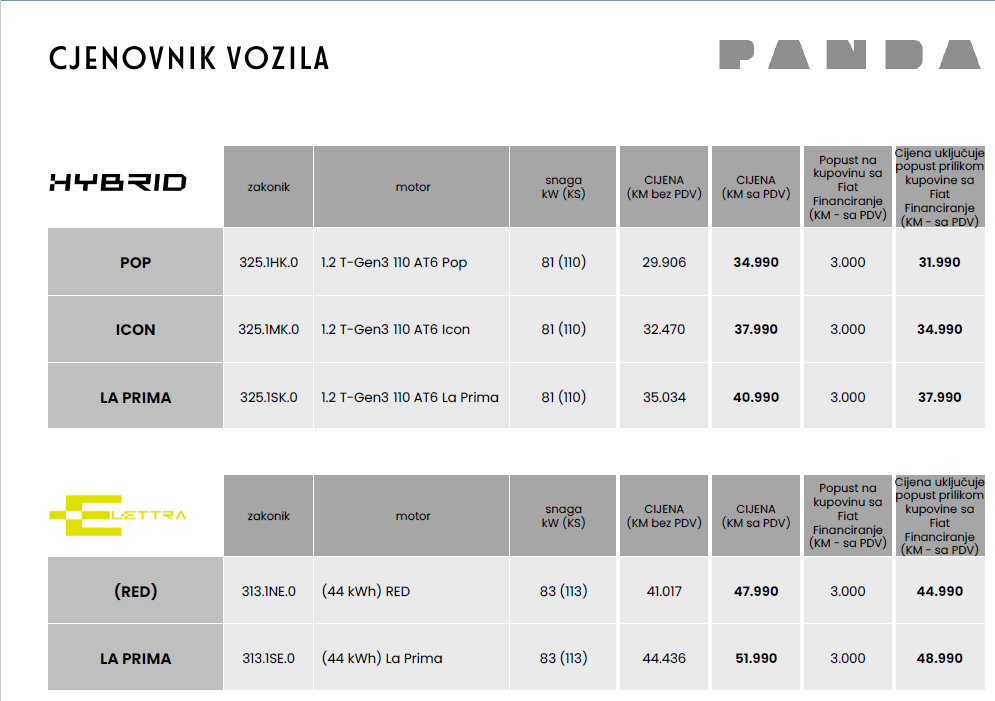 CJENOVNIK VOZILA

PANDA

| HYBRID | zakonik | motor | snaga kW (KS) | CIJENA (KM bez PDV) | CIJENA (KM sa PDV) | Popust na kupovinu sa Fiat Financiranje (KM - sa PDV) | Cijena uključuje popust prilikom kupovine sa Fiat Financiranje (KM - sa PDV) |
|---|---|---|---|---|---|---|---|
| POP | 325.1HK.0 | 1.2 T-Gen3 110 AT6 Pop | 81 (110) | 29.906 | 34.990 | 3.000 | 31.990 |
| ICON | 325.1MK.0 | 1.2 T-Gen3 110 AT6 Icon | 81 (110) | 32.470 | 37.990 | 3.000 | 34.990 |
| LA PRIMA | 325.1SK.0 | 1.2 T-Gen3 110 AT6 La Prima | 81 (110) | 35.034 | 40.990 | 3.000 | 37.990 |

| ELETTRA | zakonik | motor | snaga kW (KS) | CIJENA (KM bez PDV) | CIJENA (KM sa PDV) | Popust na kupovinu sa Fiat Financiranje (KM - sa PDV) | Cijena uključuje popust prilikom kupovine sa Fiat Financiranje (KM - sa PDV) |
|---|---|---|---|---|---|---|---|
| (RED) | 313.1NE.0 | (44 kWh) RED | 83 (113) | 41.017 | 47.990 | 3.000 | 44.990 |
| LA PRIMA | 313.1SE.0 | (44 kWh) La Prima | 83 (113) | 44.436 | 51.990 | 3.000 | 48.990 |